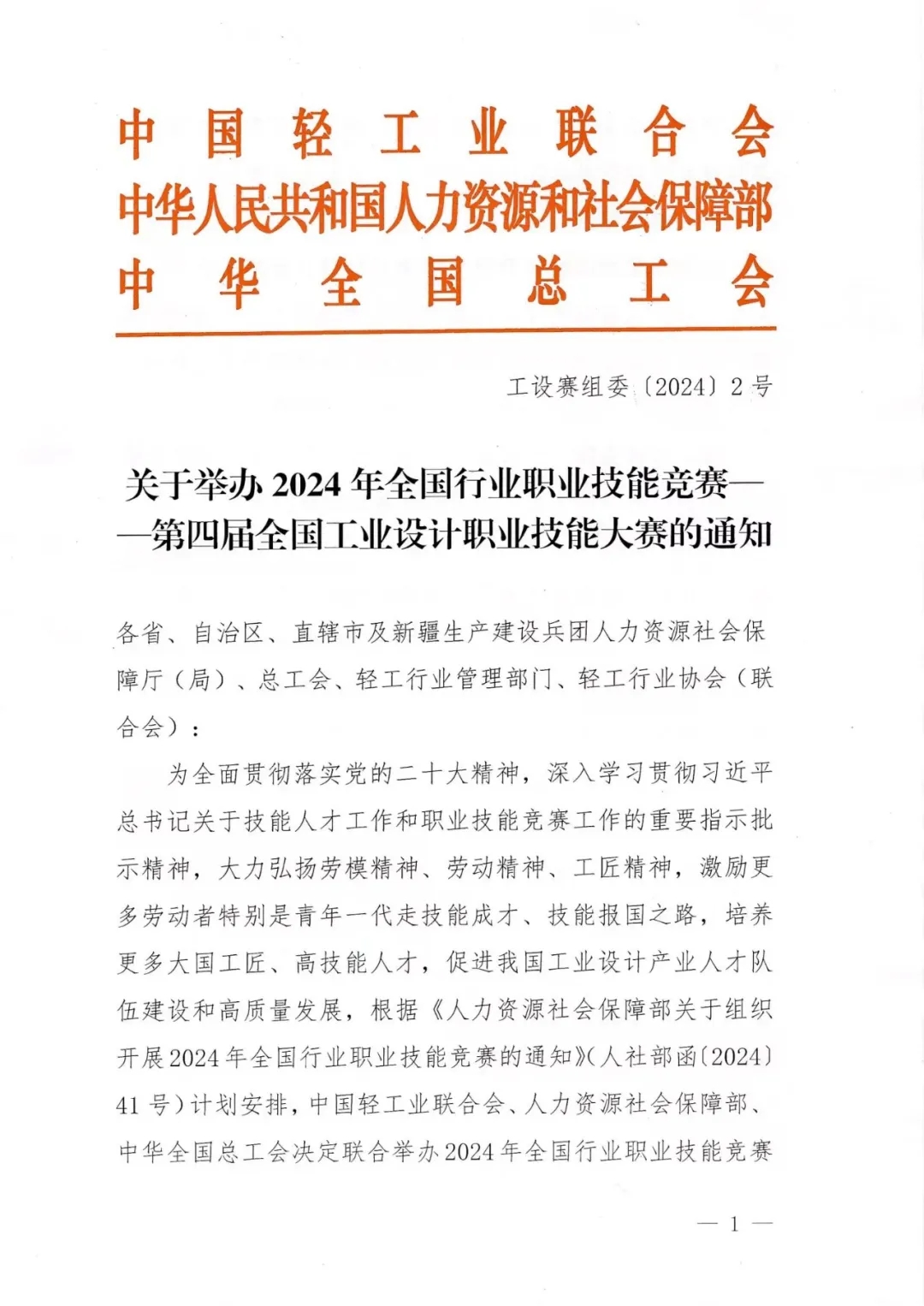 中国轻工业联合会
中华人民共和国人力资源和社会保障部
中华全国总工会

工设赛组委〔2024〕2号

关于举办2024年全国行业职业技能竞赛——第四届全国工业设计职业技能大赛的通知

各省、自治区、直辖市及新疆生产建设兵团人力资源社会保障厅（局）、总工会、轻工行业管理部门、轻工行业协会（联合会）：

为全面贯彻落实党的二十大精神，深入学习贯彻习近平总书记关于技能人才工作和职业技能竞赛工作的重要指示批示精神，大力弘扬劳模精神、劳动精神、工匠精神，激励更多劳动者特别是青年一代走技能成才、技能报国之路，培养更多大国工匠、高技能人才，促进我国工业设计产业人才队伍建设和高质量发展，根据《人力资源社会保障部关于组织开展2024年全国行业职业技能竞赛的通知》（人社部函〔2024〕41号）计划安排，中国轻工业联合会、人力资源社会保障部、中华全国总工会决定联合举办2024年全国行业职业技能竞赛

— 1 —